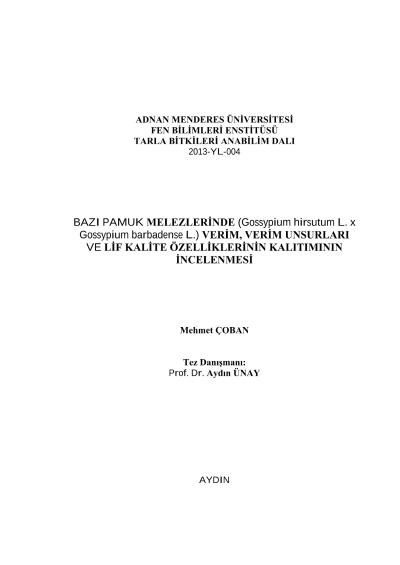 ADNAN MENDERES ÜNİVERSİTESİ
FEN BİLİMLERİ ENSTİTÜSÜ
TARLA BİTKİLERİ ANABİLİM DALI
2013-YL-004

BAZI PAMUK MELEZLERİNDE (Gossypium hirsutum L. x Gossypium barbadense L.) VERİM, VERİM UNSURLARI VE LİF KALİTE ÖZELLİKLERİNİN KALITIMININ İNCELENMESİ

Mehmet ÇOBAN

Tez Danışmanı:
Prof. Dr. Aydın ÜNAY

AYDIN